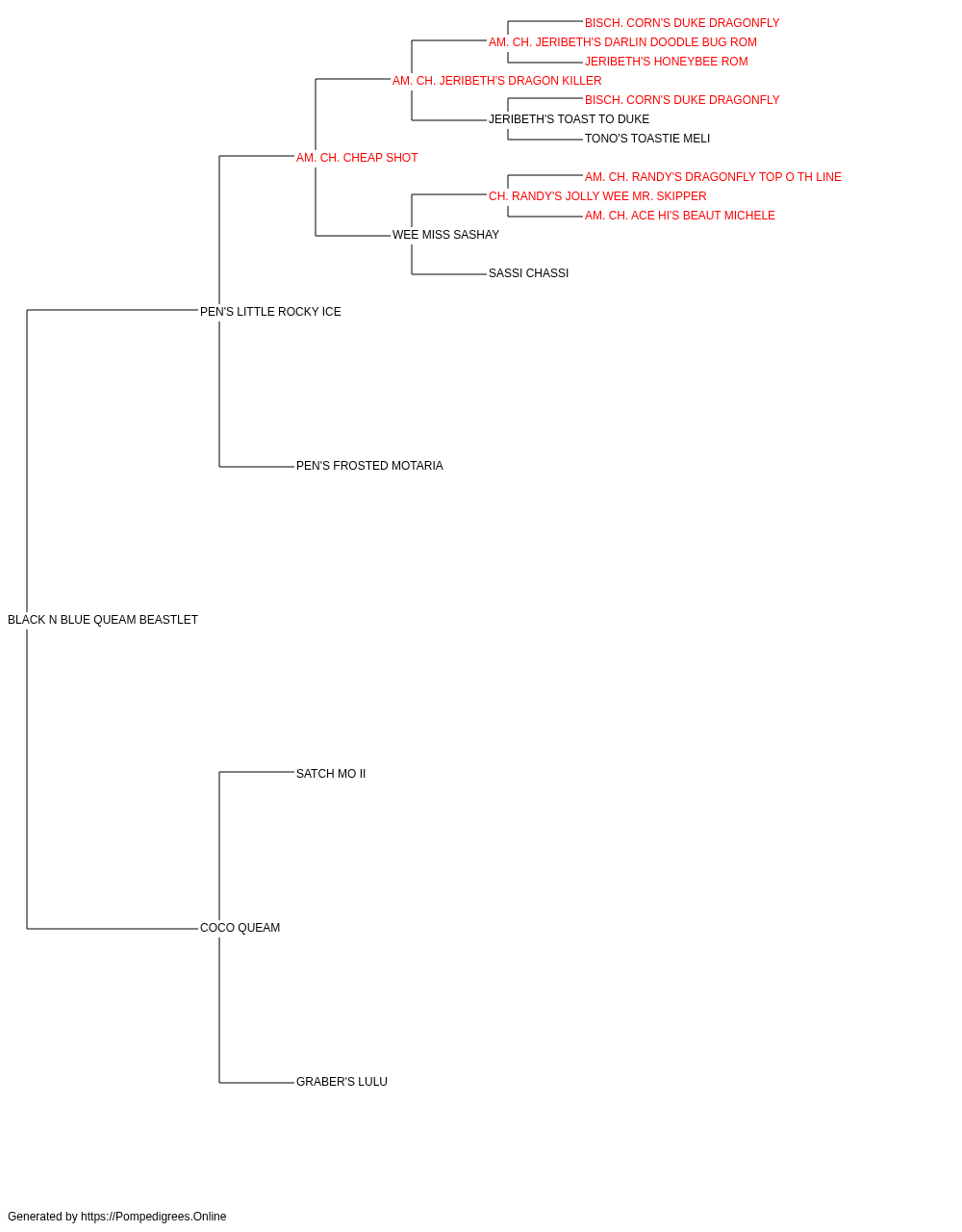 BISCH. CORN'S DUKE DRAGONFLY
AM. CH. JERIBETH'S DARLIN DOODLE BUG ROM
JERIBETH'S HONEYBEE ROM
AM. CH. JERIBETH'S DRAGON KILLER
BISCH. CORN'S DUKE DRAGONFLY
JERIBETH'S TOAST TO DUKE
TONO'S TOASTIE MELI
AM. CH. CHEAP SHOT
AM. CH. RANDY'S DRAGONFLY TOP O TH LINE
CH. RANDY'S JOLLY WEE MR. SKIPPER
AM. CH. ACE HI'S BEAUT MICHELE
WEE MISS SASHAY
SASSI CHASSI
PEN'S LITTLE ROCKY ICE
PEN'S FROSTED MOTARIA
BLACK N BLUE QUEAM BEASTLET
SATCH MO II
COCO QUEAM
GRABER'S LULU

Generated by https://Pompedigrees.Online